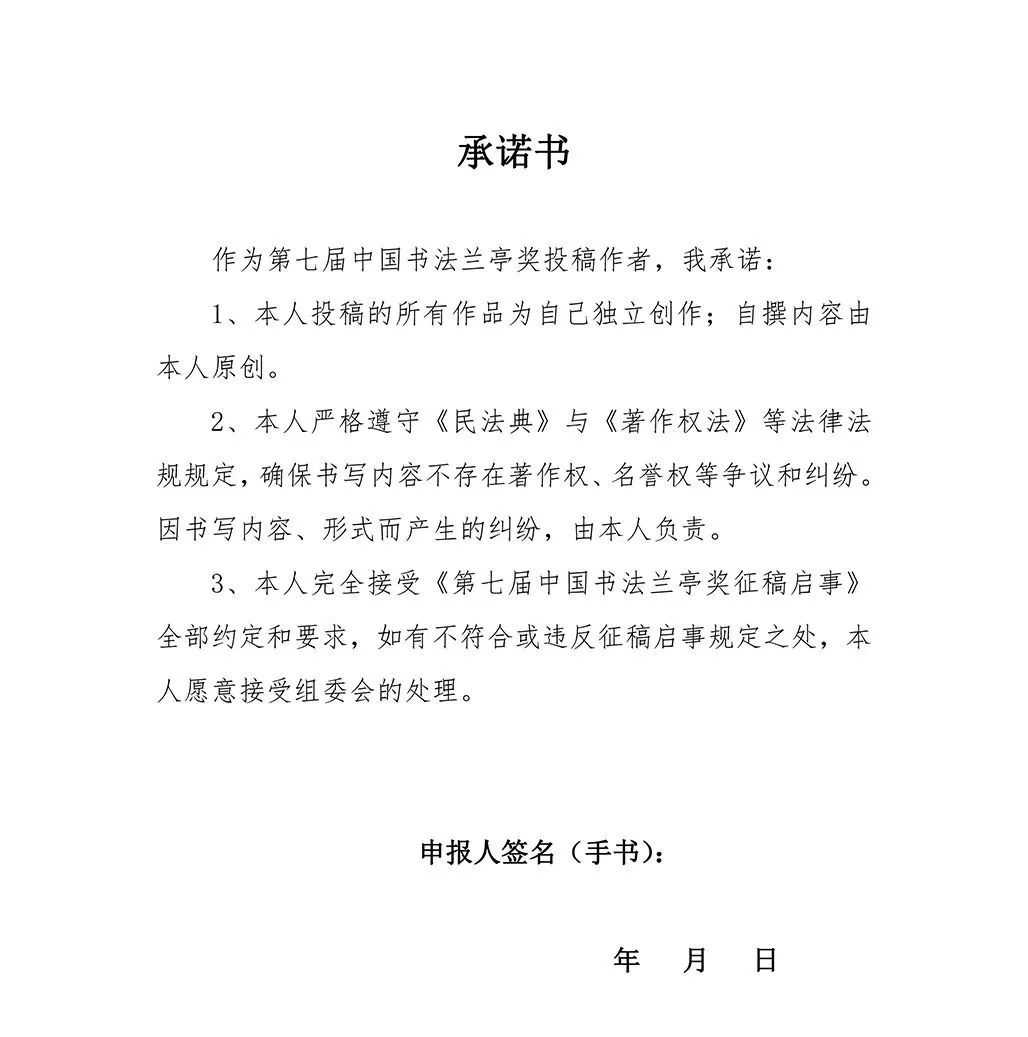 承诺书

作为第七届中国书法兰亭奖投稿作者，我承诺：

1、本人投稿的所有作品为自己独立创作；自撰内容由本人原创。

2、本人严格遵守《民法典》与《著作权法》等法律法规规定，确保书写内容不存在著作权、名誉权等争议和纠纷。因书写内容、形式而产生的纠纷，由本人负责。

3、本人完全接受《第七届中国书法兰亭奖征稿启事》全部约定和要求，如有不符合或违反征稿启事规定之处，本人愿意接受组委会的处理。

申报人签名（手书）：

年　月　日